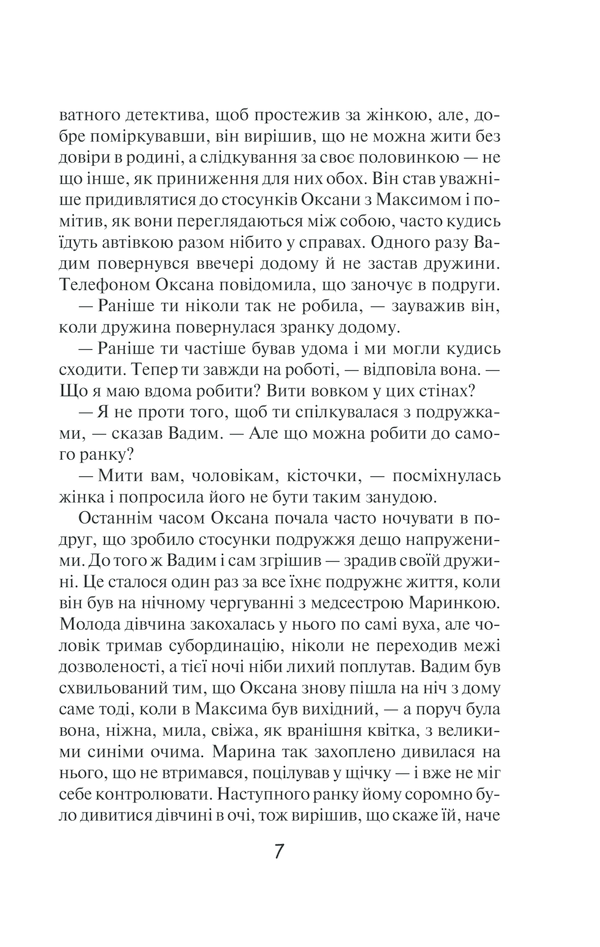 ватного детектива, щоб простежив за жінкою, але, добре поміркувавши, він вирішив, що не можна жити без довіри в родині, а слідкування за своє половинкою — не що інше, як приниження для них обох. Він став уважніше придивлятися до стосунків Оксани з Максимом і помітив, як вони переглядаються між собою, часто кудись їдуть автівкою разом нібито у справах. Одного разу Вадим повернувся ввечері додому й не застав дружини. Телефоном Оксана повідомила, що заночує в подруги.

— Раніше ти ніколи так не робила, — зауважив він, коли дружина повернулася зранку додому.

— Раніше ти частіше бував удома і ми могли кудись сходити. Тепер ти завжди на роботі, — відповіла вона. — Що я маю вдома робити? Вити вовком у цих стінах?

— Я не проти того, щоб ти спілкувалася з подружками, — сказав Вадим. — Але що можна робити до самого ранку?

— Мити вам, чоловікам, кісточки, — посміхнулась жінка і попросила його не бути таким занудою.

Останнім часом Оксана почала часто ночувати в подруг, що зробило стосунки подружжя дещо напруженими. До того ж Вадим і сам згрішив — зрадив своїй дружині. Це сталося один раз за все їхнє подружнє життя, коли він був на нічному чергуванні з медсестрою Маринкою. Молода дівчина закохалась у нього по самі вуха, але чоловік тримав субординацію, ніколи не переходив межі дозволеності, а тієї ночі ніби лихий поплутав. Вадим був схвильований тим, що Оксана знову пішла на ніч з дому саме тоді, коли в Максима був вихідний, — а поруч була вона, ніжна, мила, свіжа, як вранішня квітка, з великими синіми очима. Марина так захоплено дивилася на нього, що не втримався, поцілував у щічку — і вже не міг себе контролювати. Наступного ранку йому соромно було дивитися дівчині в очі, тож вирішив, що скаже їй, наче

7